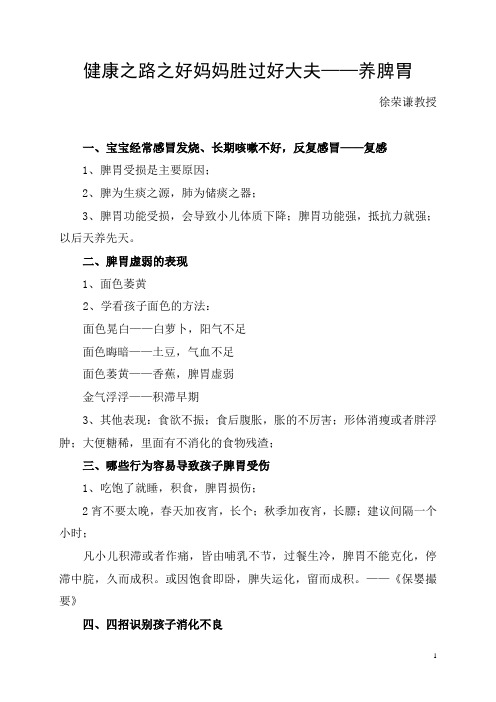 健康之路之好妈妈胜过好大夫——养脾胃

徐荣谦教授

一、宝宝经常感冒发烧、长期咳嗽不好，反复感冒——复感

1、脾胃受损是主要原因；

2、脾为生痰之源，肺为储痰之器；

3、脾胃功能受损，会导致小儿体质下降；脾胃功能强，抵抗力就强；以后天养先天。

二、脾胃虚弱的表现

1、面色萎黄

2、学看孩子面色的方法：

面色晃白——白萝卜，阳气不足

面色晦暗——土豆，气血不足

面色萎黄——香蕉，脾胃虚弱

金气浮浮——积滞早期

3、其他表现：食欲不振；食后腹胀，胀的不厉害；形体消瘦或者胖浮肿；大便糖稀，里面有不消化的食物残渣；

三、哪些行为容易导致孩子脾胃受伤

1、吃饱了就睡，积食，脾胃损伤；

2 宵不要太晚，春天加夜宵，长个；秋季加夜宵，长膘；建议间隔一个小时；

凡小儿积滞或者作痛，皆由哺乳不节，过餐生冷，脾胃不能克化，停滞中脘，久而成积。或因饱食即卧，脾失运化，留而成积。——《保婴撮要》

四、四招识别孩子消化不良

1